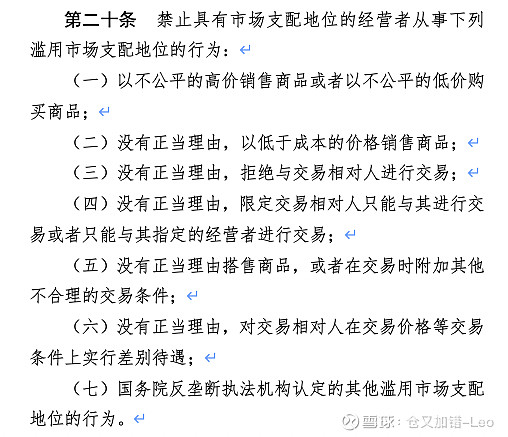 第二十条　禁止具有市场支配地位的经营者从事下列滥用市场支配地位的行为：

（一）以不公平的高价销售商品或者以不公平的低价购买商品；

（二）没有正当理由，以低于成本的价格销售商品；

（三）没有正当理由，拒绝与交易相对人进行交易；

（四）没有正当理由，限定交易相对人只能与其进行交易或者只能与其指定的经营者进行交易；

（五）没有正当理由搭售商品，或者在交易时附加其他不合理的交易条件；

（六）没有正当理由，对交易相对人在交易价格等交易条件上实行差别待遇；

（七）国务院反垄断执法机构认定的其他滥用市场支配地位的行为。

雪球：仓又加错-Leo